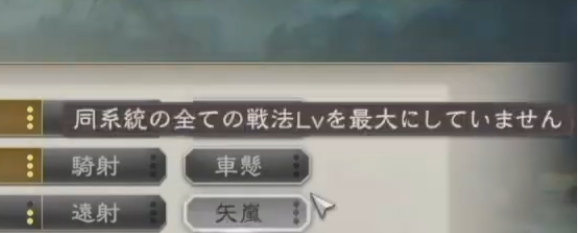 同系統の全ての戦法Lvを最大にしていません

騎射

車懸

遠射

矢嵐